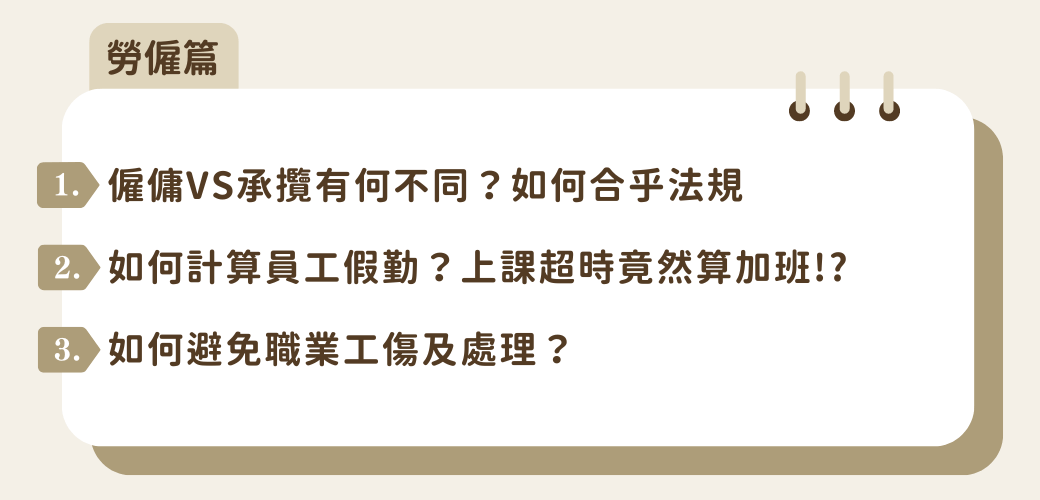 勞僱篇

1. 僱傭VS承攬有何不同？如何合乎法規

2. 如何計算員工假勤？上課超時竟然算加班!?

3. 如何避免職業工傷及處理？